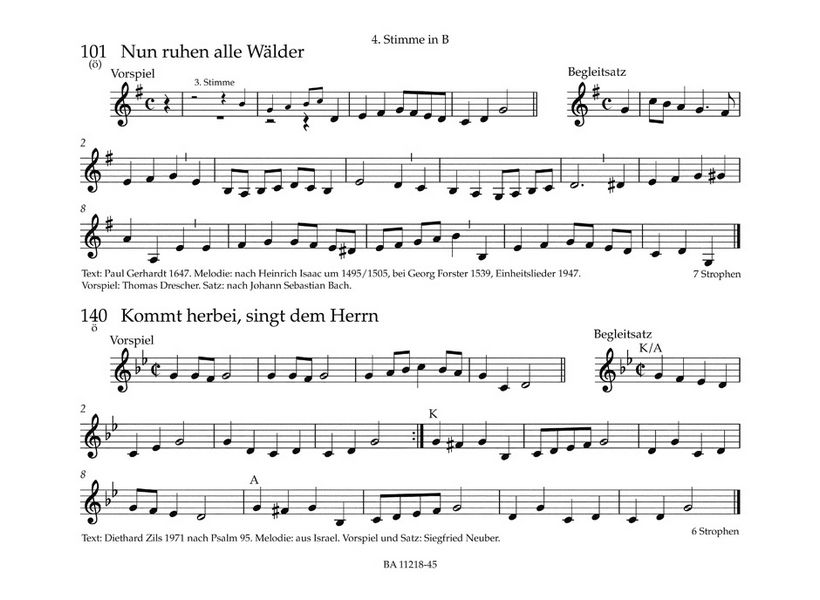 4. Stimme in B

101 Nun ruhen alle Wälder
(ö)

Vorspiel

3. Stimme

Begleitsatz

2

8

Text: Paul Gerhardt 1647. Melodie: nach Heinrich Isaac um 1495/1505, bei Georg Forster 1539, Einheitslieder 1947. Vorspiel: Thomas Drescher. Satz: nach Johann Sebastian Bach.

7 Strophen

140 Kommt herbei, singt dem Herrn
ö

Vorspiel

Begleitsatz

K/A

2

K

8

A

Text: Diethard Zils 1971 nach Psalm 95. Melodie: aus Israel. Vorspiel und Satz: Siegfried Neuber.

6 Strophen

BA 11218-45